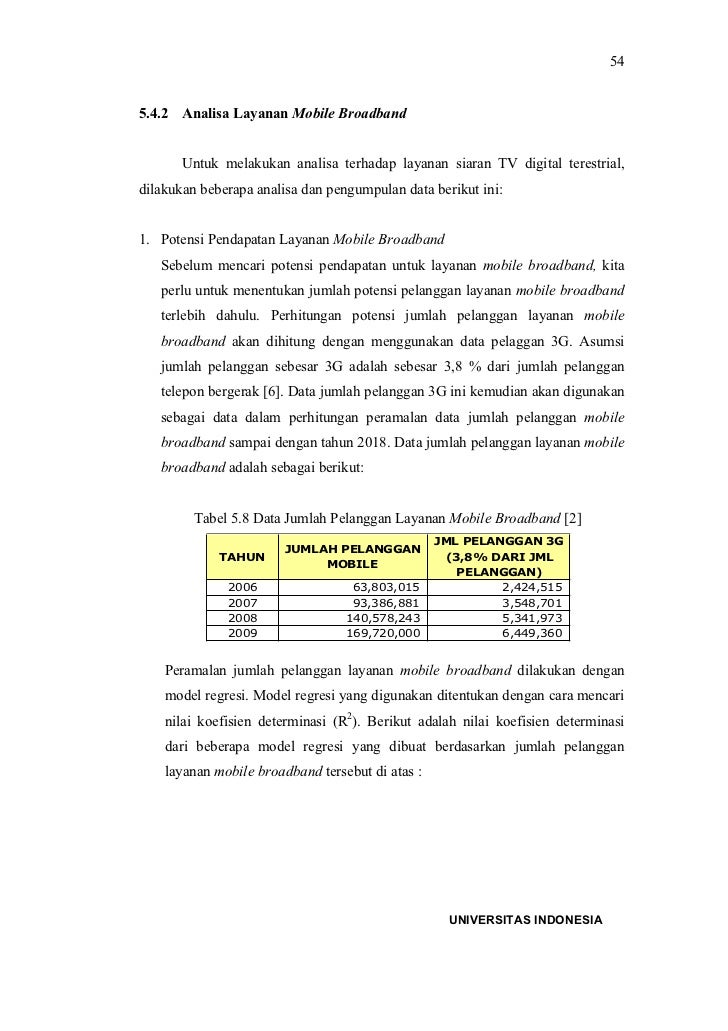 54

5.4.2 Analisa Layanan Mobile Broadband

Untuk melakukan analisa terhadap layanan siaran TV digital terestrial, dilakukan beberapa analisa dan pengumpulan data berikut ini:

1. Potensi Pendapatan Layanan Mobile Broadband
Sebelum mencari potensi pendapatan untuk layanan mobile broadband, kita perlu untuk menentukan jumlah potensi pelanggan layanan mobile broadband terlebih dahulu. Perhitungan potensi jumlah pelanggan layanan mobile broadband akan dihitung dengan menggunakan data pelaggan 3G. Asumsi jumlah pelanggan sebesar 3G adalah sebesar 3,8 % dari jumlah pelanggan telepon bergerak [6]. Data jumlah pelanggan 3G ini kemudian akan digunakan sebagai data dalam perhitungan peramalan data jumlah pelanggan mobile broadband sampai dengan tahun 2018. Data jumlah pelanggan layanan mobile broadband adalah sebagai berikut:

Tabel 5.8 Data Jumlah Pelanggan Layanan Mobile Broadband [2]

| TAHUN | JUMLAH PELANGGAN MOBILE | JML PELANGGAN 3G (3,8% DARI JML PELANGGAN) |
|---|---|---|
| 2006 | 63,803,015 | 2,424,515 |
| 2007 | 93,386,881 | 3,548,701 |
| 2008 | 140,578,243 | 5,341,973 |
| 2009 | 169,720,000 | 6,449,360 |

Peramalan jumlah pelanggan layanan mobile broadband dilakukan dengan model regresi. Model regresi yang digunakan ditentukan dengan cara mencari nilai koefisien determinasi ($R^2$). Berikut adalah nilai koefisien determinasi dari beberapa model regresi yang dibuat berdasarkan jumlah pelanggan layanan mobile broadband tersebut di atas :

UNIVERSITAS INDONESIA